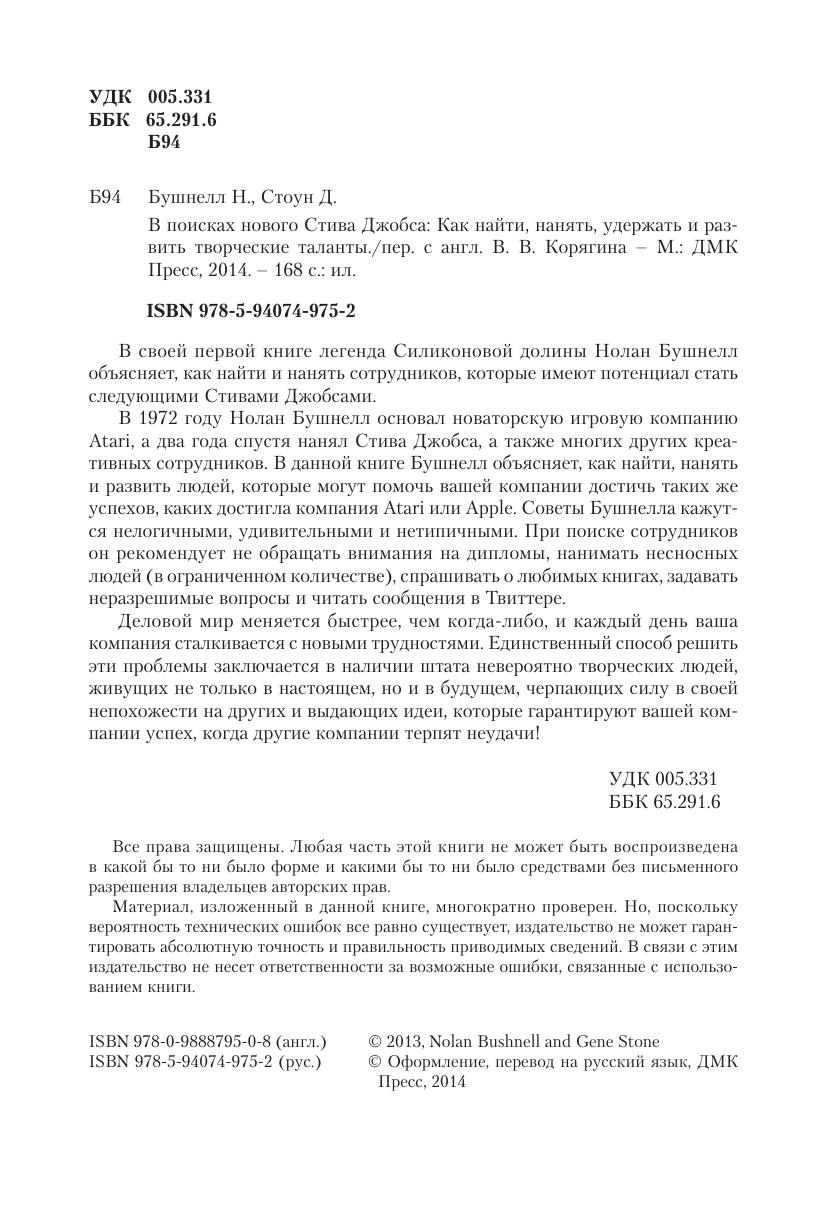 УДК 005.331
ББК 65.291.6
Б94

Б94 Бушнелл Н., Стоун Д.

В поисках нового Стива Джобса: Как найти, нанять, удержать и развить творческие таланты./пер. с англ. В. В. Корягина – М.: ДМК Пресс, 2014. – 168 с.: ил.

ISBN 978-5-94074-975-2

В своей первой книге легенда Силиконовой долины Нолан Бушнелл объясняет, как найти и нанять сотрудников, которые имеют потенциал стать следующими Стивами Джобсами.

В 1972 году Нолан Бушнелл основал новаторскую игровую компанию Atari, а два года спустя нанял Стива Джобса, а также многих других креативных сотрудников. В данной книге Бушнелл объясняет, как найти, нанять и развить людей, которые могут помочь вашей компании достичь таких же успехов, каких достигла компания Atari или Apple. Советы Бушнелла кажутся нелогичными, удивительными и нетипичными. При поиске сотрудников он рекомендует не обращать внимания на дипломы, нанимать несносных людей (в ограниченном количестве), спрашивать о любимых книгах, задавать неразрешимые вопросы и читать сообщения в Твиттере.

Деловой мир меняется быстрее, чем когда-либо, и каждый день ваша компания сталкивается с новыми трудностями. Единственный способ решить эти проблемы заключается в наличии штата невероятно творческих людей, живущих не только в настоящем, но и в будущем, черпающих силу в своей непохожести на других и выдающих идеи, которые гарантируют вашей компании успех, когда другие компании терпят неудачи!

УДК 005.331
ББК 65.291.6

Все права защищены. Любая часть этой книги не может быть воспроизведена в какой бы то ни было форме и какими бы то ни было средствами без письменного разрешения владельцев авторских прав.

Материал, изложенный в данной книге, многократно проверен. Но, поскольку вероятность технических ошибок все равно существует, издательство не может гарантировать абсолютную точность и правильность приводимых сведений. В связи с этим издательство не несет ответственности за возможные ошибки, связанные с использованием книги.

ISBN 978-0-9888795-0-8 (англ.)
ISBN 978-5-94074-975-2 (рус.)

© 2013, Nolan Bushnell and Gene Stone
© Оформление, перевод на русский язык, ДМК Пресс, 2014